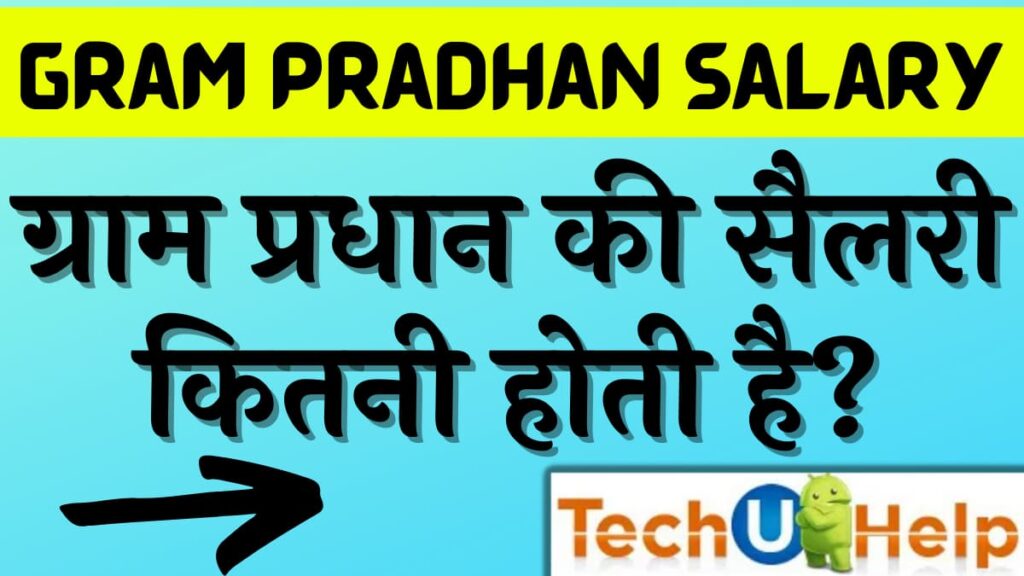 GRAM PRADHAN SALARY

ग्राम प्रधान की सैलरी कितनी होती है?

Tech U Help